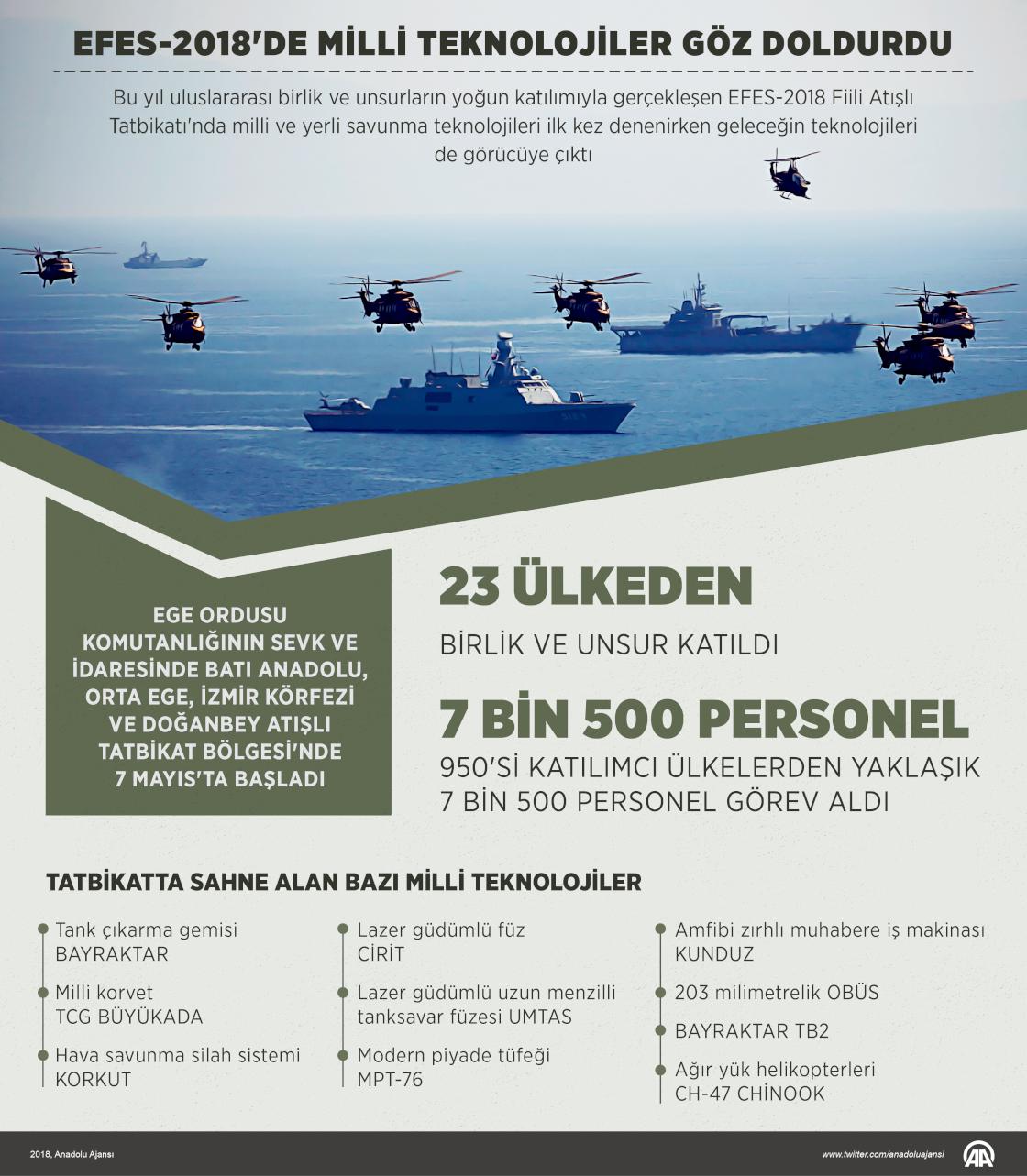 EFES-2018'DE MİLLİ TEKNOLOJİLER GÖZ DOLDURDU

Bu yıl uluslararası birlik ve unsurların yoğun katılımıyla gerçekleşen EFES-2018 Fiili Atışlı Tatbikatı'nda milli ve yerli savunma teknolojileri ilk kez denenirken geleceğin teknolojileri de görücüye çıktı

EGE ORDUSU KOMUTANLIĞININ SEVK VE İDARESİNDE BATI ANADOLU, ORTA EGE, İZMİR KÖRFEZİ VE DOĞANBEY ATIŞLI TATBİKAT BÖLGESİ'NDE 7 MAYIS'TA BAŞLADI

23 ÜLKEDEN

BİRLİK VE UNSUR KATILDI

7 BİN 500 PERSONEL

950'Sİ KATILIMCI ÜLKELERDEN YAKLAŞIK 7 BİN 500 PERSONEL GÖREV ALDI

TATBİKATTA SAHNE ALAN BAZI MİLLİ TEKNOLOJİLER

Tank çıkarma gemisi
BAYRAKTAR

Milli korvet
TCG BÜYÜKADA

Hava savunma silah sistemi
KORKUT

Lazer güdümlü füz
CİRİT

Lazer güdümlü uzun menzilli tanksavar füzesi UMTAS

Modern piyade tüfeği
MPT-76

Amfibi zırhlı muhabere iş makinası
KUNDUZ

203 milimetrelik OBÜS

BAYRAKTAR TB2

Ağır yük helikopterleri
CH-47 CHİNOOK

2018, Anadolu Ajansı

www.twitter.com/anadoluajansi

AA